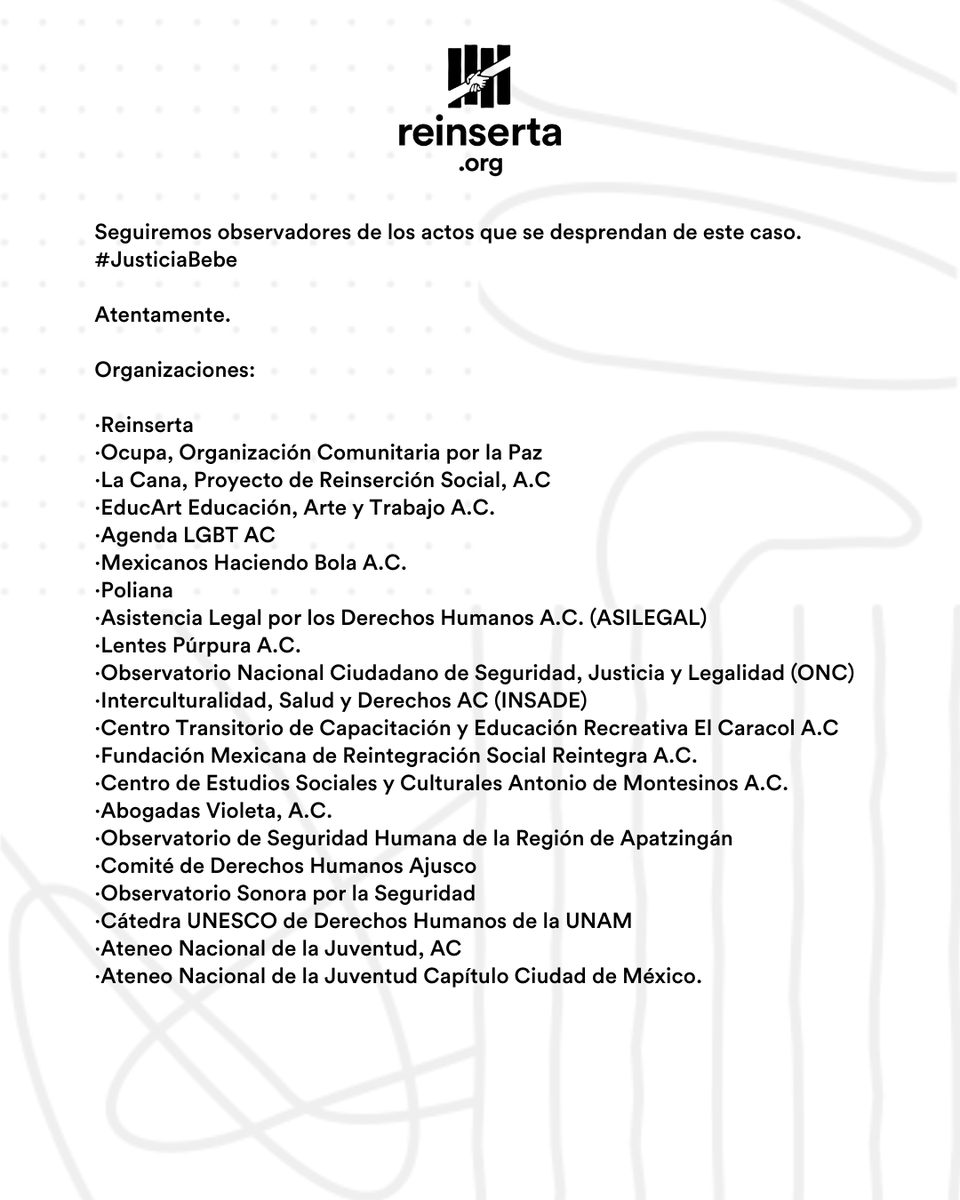 reinserta
.org

Seguiremos observadores de los actos que se desprendan de este caso.
#JusticiaBebe

Atentamente.

Organizaciones:

·Reinserta
·Ocupa, Organización Comunitaria por la Paz
·La Cana, Proyecto de Reinserción Social, A.C
·EducArt Educación, Arte y Trabajo A.C.
·Agenda LGBT AC
·Mexicanos Haciendo Bola A.C.
·Poliana
·Asistencia Legal por los Derechos Humanos A.C. (ASILEGAL)
·Lentes Púrpura A.C.
·Observatorio Nacional Ciudadano de Seguridad, Justicia y Legalidad (ONC)
·Interculturalidad, Salud y Derechos AC (INSADE)
·Centro Transitorio de Capacitación y Educación Recreativa El Caracol A.C
·Fundación Mexicana de Reintegración Social Reintegra A.C.
·Centro de Estudios Sociales y Culturales Antonio de Montesinos A.C.
·Abogadas Violeta, A.C.
·Observatorio de Seguridad Humana de la Región de Apatzingán
·Comité de Derechos Humanos Ajusco
·Observatorio Sonora por la Seguridad
·Cátedra UNESCO de Derechos Humanos de la UNAM
·Ateneo Nacional de la Juventud, AC
·Ateneo Nacional de la Juventud Capítulo Ciudad de México.